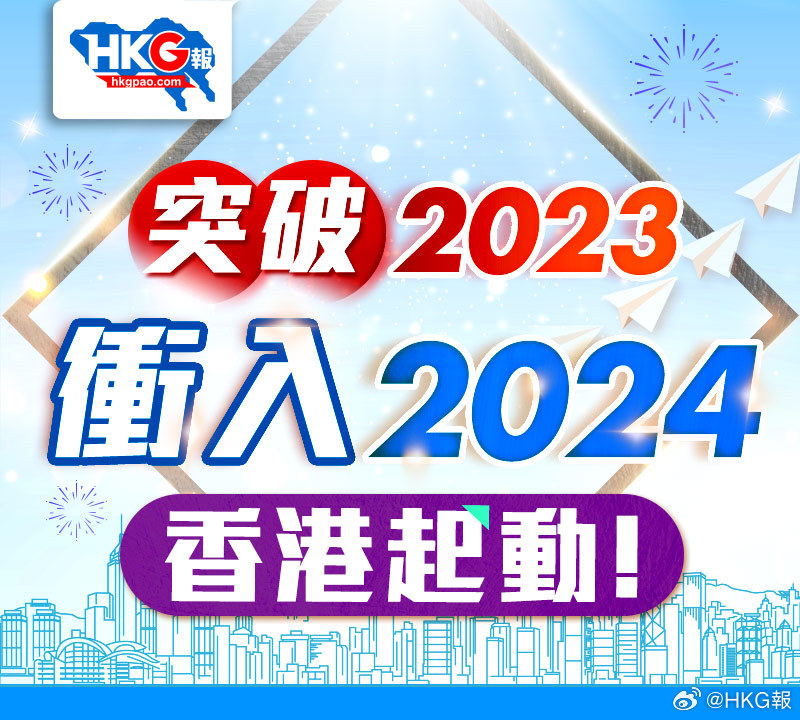 HKG報
hkgpao.com

突破2023
衝入2024
香港起動!

@HKG報